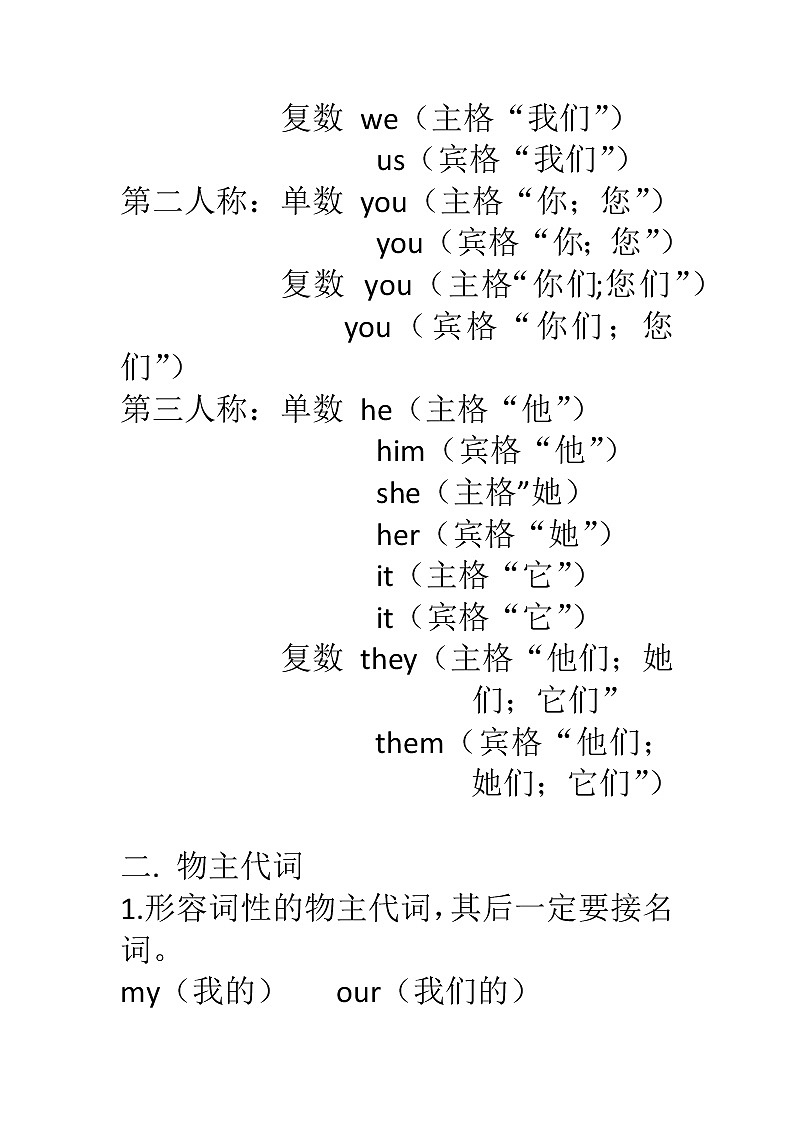 复数 we（主格“我们”）
us（宾格“我们”）
第二人称：单数 you（主格“你；您”）
you（宾格“你；您”）
复数 you（主格“你们;您们”）
you（宾格“你们；您们”）
第三人称：单数 he（主格“他”）
him（宾格“他”）
she（主格”她）
her（宾格“她”）
it（主格“它”）
it（宾格“它”）
复数 they（主格“他们；她们；它们”
them（宾格“他们；她们；它们”）

二. 物主代词
1.形容词性的物主代词，其后一定要接名词。
my（我的） our（我们的）